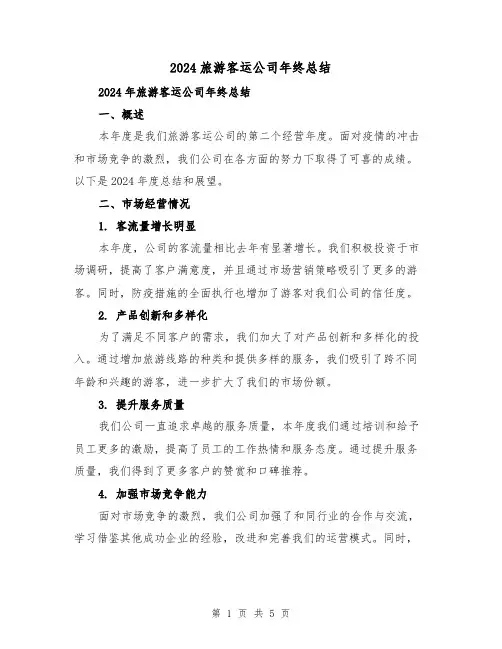 2024 旅游客运公司年终总结

2024 年旅游客运公司年终总结

一、概述

本年度是我们旅游客运公司的第二个经营年度。面对疫情的冲击和市场竞争的激烈，我们公司在各方面的努力下取得了可喜的成绩。以下是 2024 年度总结和展望。

二、市场经营情况

1. 客流量增长明显

本年度，公司的客流量相比去年有显著增长。我们积极投资于市场调研，提高了客户满意度，并且通过市场营销策略吸引了更多的游客。同时，防疫措施的全面执行也增加了游客对我们公司的信任度。

2. 产品创新和多样化

为了满足不同客户的需求，我们加大了对产品创新和多样化的投入。通过增加旅游线路的种类和提供多样的服务，我们吸引了跨不同年龄和兴趣的游客，进一步扩大了我们的市场份额。

3. 提升服务质量

我们公司一直追求卓越的服务质量，本年度我们通过培训和给予员工更多的激励，提高了员工的工作热情和服务态度。通过提升服务质量，我们得到了更多客户的赞赏和口碑推荐。

4. 加强市场竞争能力

面对市场竞争的激烈，我们公司加强了和同行业的合作与交流，学习借鉴其他成功企业的经验，改进和完善我们的运营模式。同时，

第 1 页 共 5 页